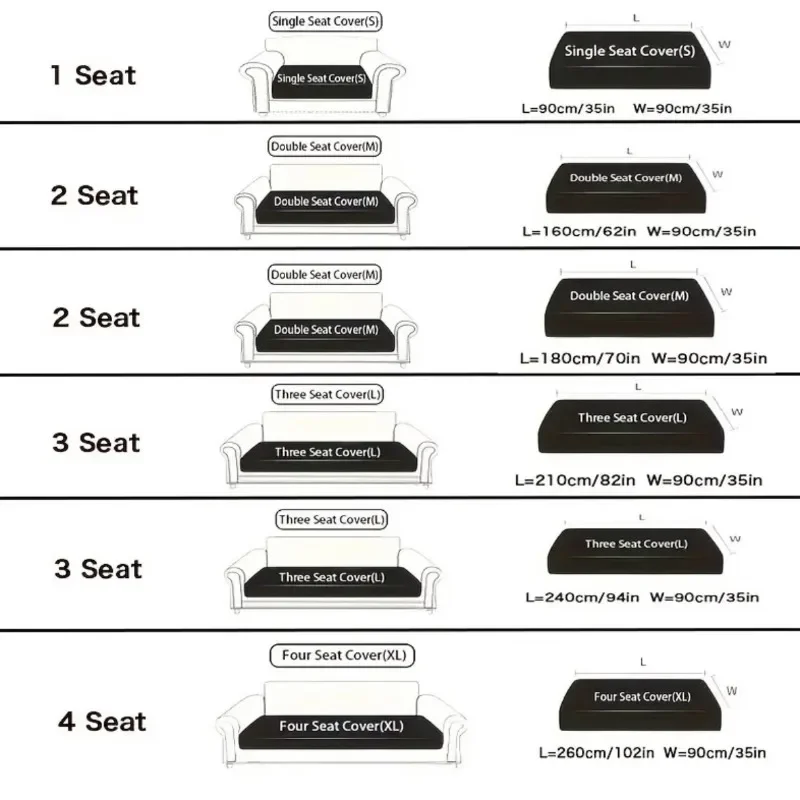 1 Seat

Single Seat Cover(S)

Single Seat Cover(S)

L

W

Single Seat Cover(S)

L=90cm/35in W=90cm/35in

2 Seat

Double Seat Cover(M)

Double Seat Cover(M)

L

W

Double Seat Cover(M)

L=160cm/62in W=90cm/35in

2 Seat

Double Seat Cover(M)

Double Seat Cover(M)

L

W

Double Seat Cover(M)

L=180cm/70in W=90cm/35in

3 Seat

Three Seat Cover(L)

Three Seat Cover(L)

L

W

Three Seat Cover(L)

L=210cm/82in W=90cm/35in

3 Seat

Three Seat Cover(L)

Three Seat Cover(L)

L

W

Three Seat Cover(L)

L=240cm/94in W=90cm/35in

4 Seat

Four Seat Cover(XL)

Four Seat Cover(XL)

L

W

Four Seat Cover(XL)

L=260cm/102in W=90cm/35in